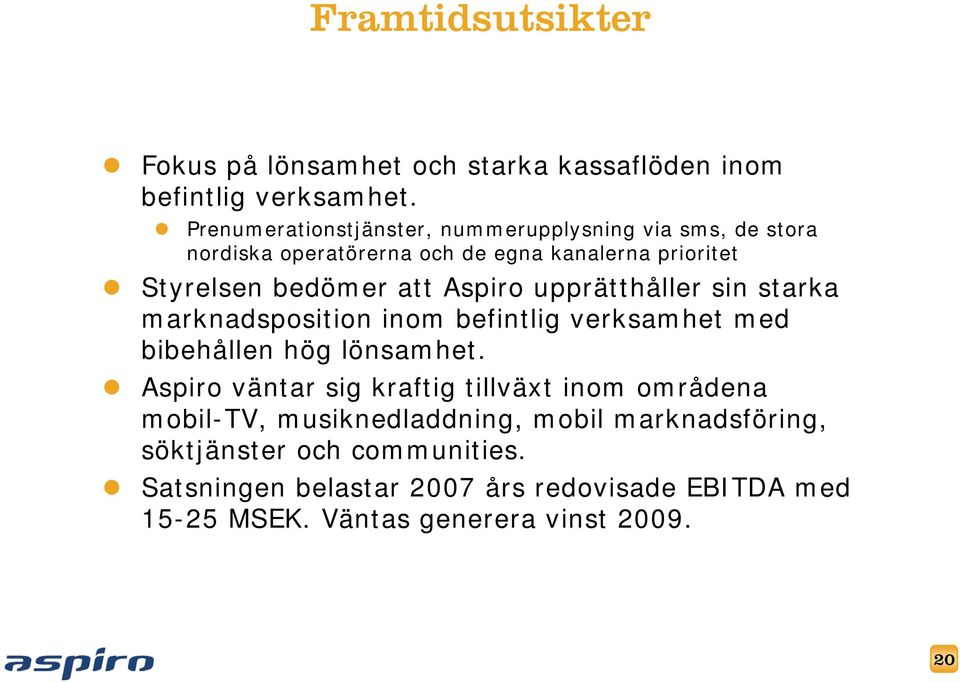 Framtidsutsikter

Fokus på lönsamhet och starka kassaflöden inom befintlig verksamhet.

Prenumerationstjänster, nummerupplysning via sms, de stora nordiska operatörerna och de egna kanalerna prioritet

Styrelsen bedömer att Aspiro upprätthåller sin starka marknadsposition inom befintlig verksamhet med bibehållen hög lönsamhet.

Aspiro väntar sig kraftig tillväxt inom områdena mobil-TV, musiknedladdning, mobil marknadsföring, söktjänster och communities.

Satsningen belastar 2007 års redovisade EBITDA med 15-25 MSEK. Väntas generera vinst 2009.

aspiro

20